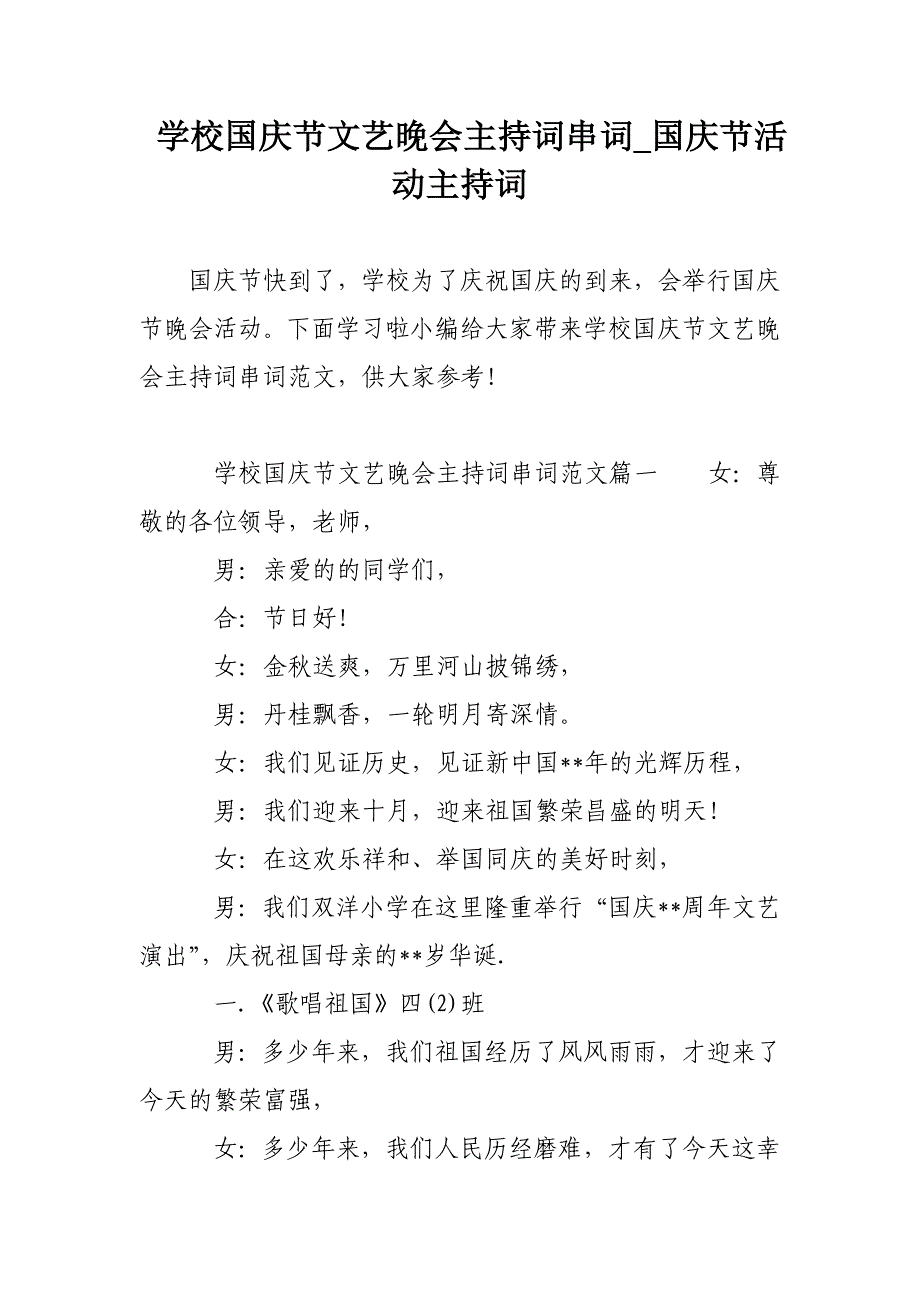 学校国庆节文艺晚会主持词串词_国庆节活动主持词

国庆节快到了，学校为了庆祝国庆的到来，会举行国庆节晚会活动。下面学习啦小编给大家带来学校国庆节文艺晚会主持词串词范文，供大家参考!

学校国庆节文艺晚会主持词串词范文篇一　　女：尊敬的各位领导，老师，

男：亲爱的的同学们，

合：节日好!

女：金秋送爽，万里河山披锦绣，

男：丹桂飘香，一轮明月寄深情。

女：我们见证历史，见证新中国**年的光辉历程，

男：我们迎来十月，迎来祖国繁荣昌盛的明天!

女：在这欢乐祥和、举国同庆的美好时刻，

男：我们双洋小学在这里隆重举行“国庆**周年文艺演出”，庆祝祖国母亲的**岁华诞.

一.《歌唱祖国》四(2)班

男：多少年来，我们祖国经历了风风雨雨，才迎来了今天的繁荣富强，

女：多少年来，我们人民历经磨难，才有了今天这幸